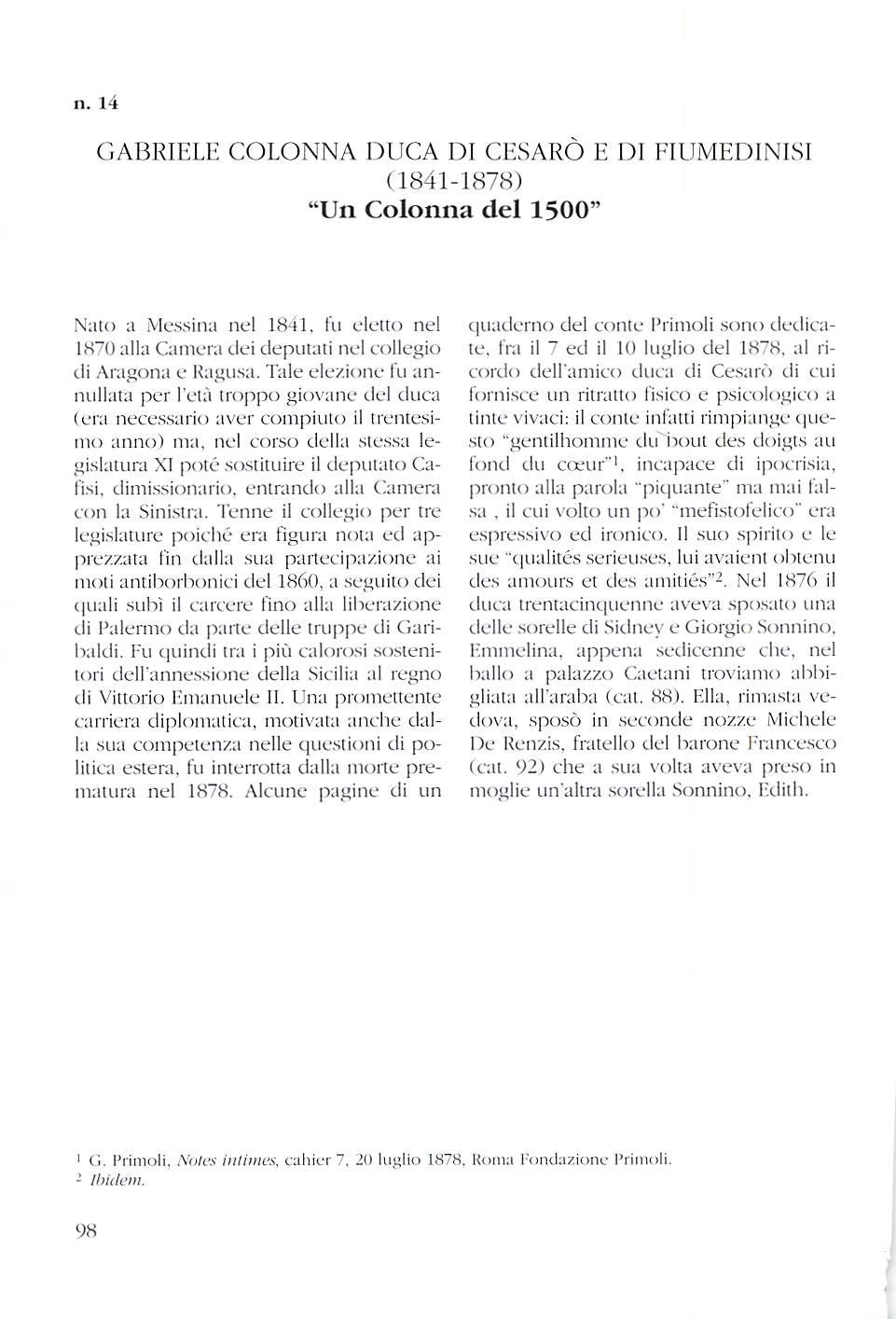 n. 14

GABRIELE COLONNA DUCA DI CESARÒ E DI FIUMEDINISI
(1841-1878)
"Un Colonna del 1500"

Nato a Messina nel 1841, fu eletto nel 1870 alla Camera dei deputati nel collegio di Aragona e Ragusa. Tale elezione fu annullata per l'età troppo giovane del duca (era necessario aver compiuto il trentesimo anno) ma, nel corso della stessa legislatura XI poté sostituire il deputato Cafisi, dimissionario, entrando alla Camera con la Sinistra. Tenne il collegio per tre legislature poiché era figura nota ed apprezzata fin dalla sua partecipazione ai moti antiborbonici del 1860, a seguito dei quali subì il carcere fino alla liberazione di Palermo da parte delle truppe di Garibaldi. Fu quindi tra i più calorosi sostenitori dell'annessione della Sicilia al regno di Vittorio Emanuele II. Una promettente carriera diplomatica, motivata anche dalla sua competenza nelle questioni di politica estera, fu interrotta dalla morte prematura nel 1878. Alcune pagine di un quaderno del conte Primoli sono dedicate, fra il 7 ed il 10 luglio del 1878, al ricordo dell'amico duca di Cesarò di cui fornisce un ritratto fisico e psicologico a tinte vivaci: il conte infatti rimpiange questo "gentilhomme du bout des doigts au fond du cœur"$^1$, incapace di ipocrisia, pronto alla parola "piquante" ma mai falsa , il cui volto un po' "mefistofelico" era espressivo ed ironico. Il suo spirito e le sue "qualités serieuses, lui avaient obtenu des amours et des amitiés"$^2$. Nel 1876 il duca trentacinquenne aveva sposato una delle sorelle di Sidney e Giorgio Sonnino, Emmelina, appena sedicenne che, nel ballo a palazzo Caetani troviamo abbigliata all'araba (cat. 88). Ella, rimasta vedova, sposò in seconde nozze Michele De Renzis, fratello del barone Francesco (cat. 92) che a sua volta aveva preso in moglie un'altra sorella Sonnino, Edith.

$^1$ G. Primoli, Notes intimes, cahier 7, 20 luglio 1878, Roma Fondazione Primoli.
$^2$ Ibidem.

98